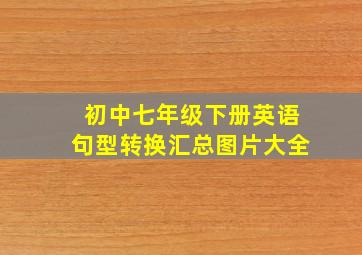 初中七年级下册英语
句型转换汇总图片大全